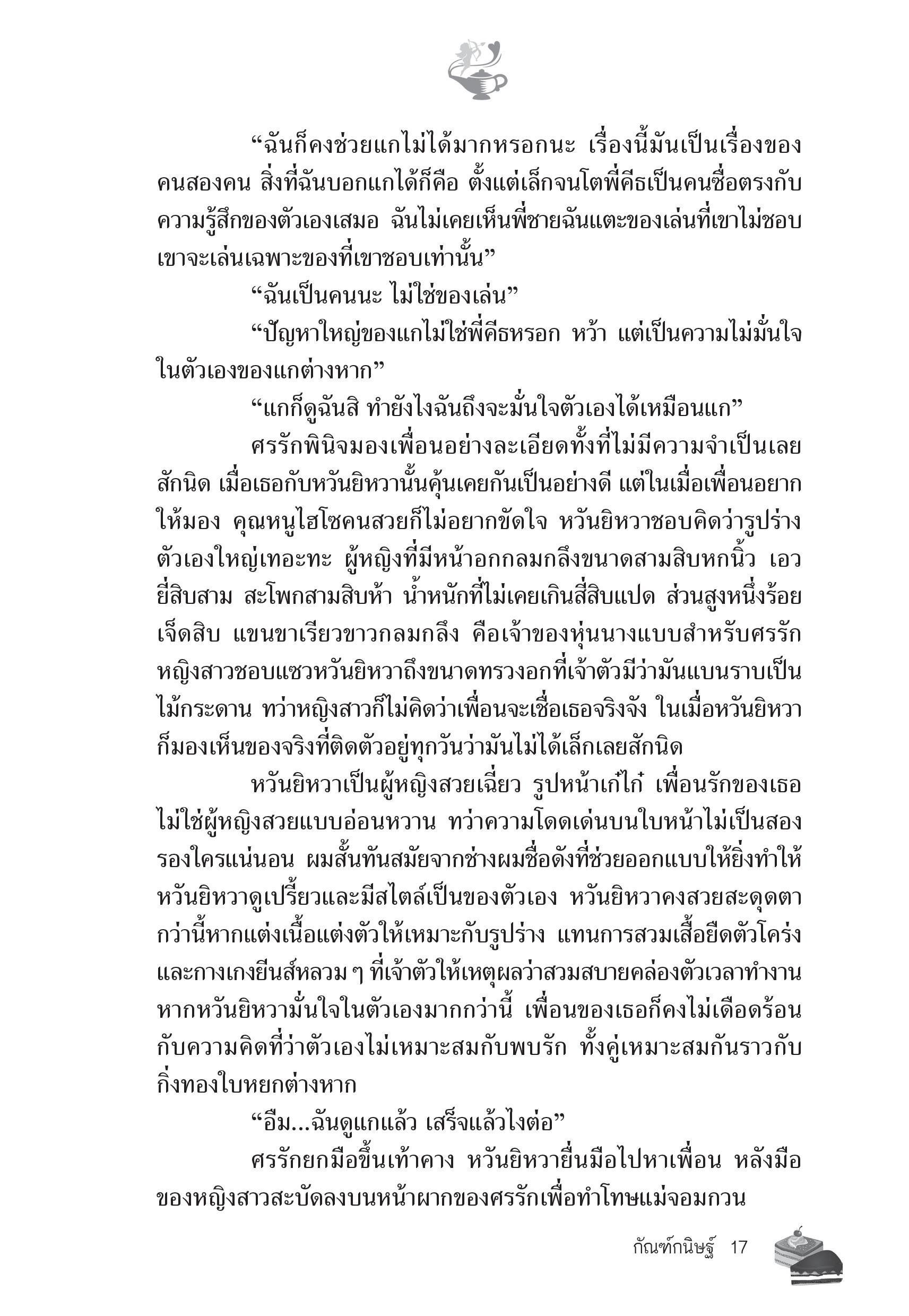 “ฉันก็คงช่วยแกไม่ได้มากหรอกนะ เรื่องนี้มันเป็นเรื่องของคนสองคน สิ่งที่ฉันบอกแกได้ก็คือ ตั้งแต่เล็กจนโตพี่คีธเป็นคนซื่อตรงกับความรู้สึกของตัวเองเสมอ ฉันไม่เคยเห็นพี่ชายฉันแตะของเล่นที่เขาไม่ชอบ เขาจะเล่นเฉพาะของที่เขาชอบเท่านั้น”

“ฉันเป็นคนนะ ไม่ใช่ของเล่น”

“ปัญหาใหญ่ของแกไม่ใช่พี่คีธหรอก หว้า แต่เป็นความไม่มั่นใจในตัวเองของแกต่างหาก”

“แกก็ดูฉันสิ ทำยังไงฉันถึงจะมั่นใจตัวเองได้เหมือนแก”

ศรรักพินิจมองเพื่อนอย่างละเอียดทั้งที่ไม่มีความจำเป็นเลยสักนิด เมื่อเธอกับหวันยิหวานั้นคุ้นเคยกันเป็นอย่างดี แต่ในเมื่อเพื่อนอยากให้มอง คุณหนูไฮโซคนสวยก็ไม่อยากขัดใจ หวันยิหวาชอบคิดว่ารูปร่างตัวเองใหญ่เทอะทะ ผู้หญิงที่มีหน้าอกกลมกลึงขนาดสามสิบหกนิ้ว เอวยี่สิบสาม สะโพกสามสิบห้า น้ำหนักที่ไม่เคยเกินสี่สิบแปด ส่วนสูงหนึ่งร้อยเจ็ดสิบ แขนขาเรียวขาวกลมกลึง คือเจ้าของหุ่นนางแบบสำหรับศรรัก หญิงสาวชอบแซวหวันยิหวาถึงขนาดทรวงอกที่เจ้าตัวมีว่ามันแบนราบเป็นไม้กระดาน ทว่าหญิงสาวก็ไม่คิดว่าเพื่อนจะเชื่อเธอจริงจัง ในเมื่อหวันยิหวาก็มองเห็นของจริงที่ติดตัวอยู่ทุกวันว่ามันไม่ได้เล็กเลยสักนิด

หวันยิหวาเป็นผู้หญิงสวยเฉี่ยว รูปหน้าเก๋ไก๋ เพื่อนรักของเธอไม่ใช่ผู้หญิงสวยแบบอ่อนหวาน ทว่าความโดดเด่นบนใบหน้าไม่เป็นสองรองใครแน่นอน ผมสั้นทันสมัยจากช่างผมชื่อดังที่ช่วยออกแบบให้ยิ่งทำให้หวันยิหวาดูเปรี้ยวและมีสไตล์เป็นของตัวเอง หวันยิหวาคงสวยสะดุดตากว่านี้หากแต่งเนื้อแต่งตัวให้เหมาะกับรูปร่าง แทนการสวมเสื้อยืดตัวโคร่งและกางเกงยีนส์หลวม ๆ ที่เจ้าตัวให้เหตุผลว่าสวมสบายคล่องตัวเวลาทำงาน หากหวันยิหวามั่นใจในตัวเองมากกว่านี้ เพื่อนของเธอก็คงไม่เดือดร้อนกับความคิดที่ว่าตัวเองไม่เหมาะสมกับพบรัก ทั้งคู่เหมาะสมกันราวกับกิ่งทองใบหยกต่างหาก

“อืม...ฉันดูแกแล้ว เสร็จแล้วไงต่อ”

ศรรักยกมือขึ้นเท้าคาง หวันยิหวายื่นมือไปหาเพื่อน หลังมือของหญิงสาวสะบัดลงบนหน้าผากของศรรักเพื่อทำโทษแม่จอมกวน

กัณฑ์กนิษฐ์ 17